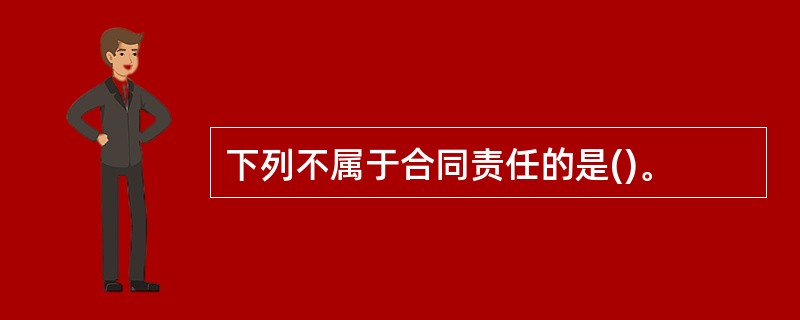 下列不属于合同责任的是()。